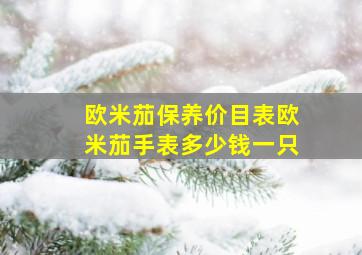 欧米茄保养价目表欧米茄手表多少钱一只